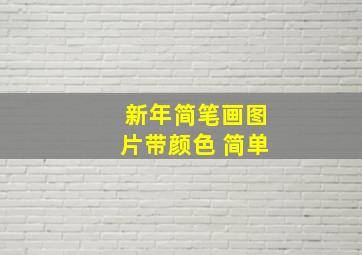 新年简笔画图片带颜色 简单